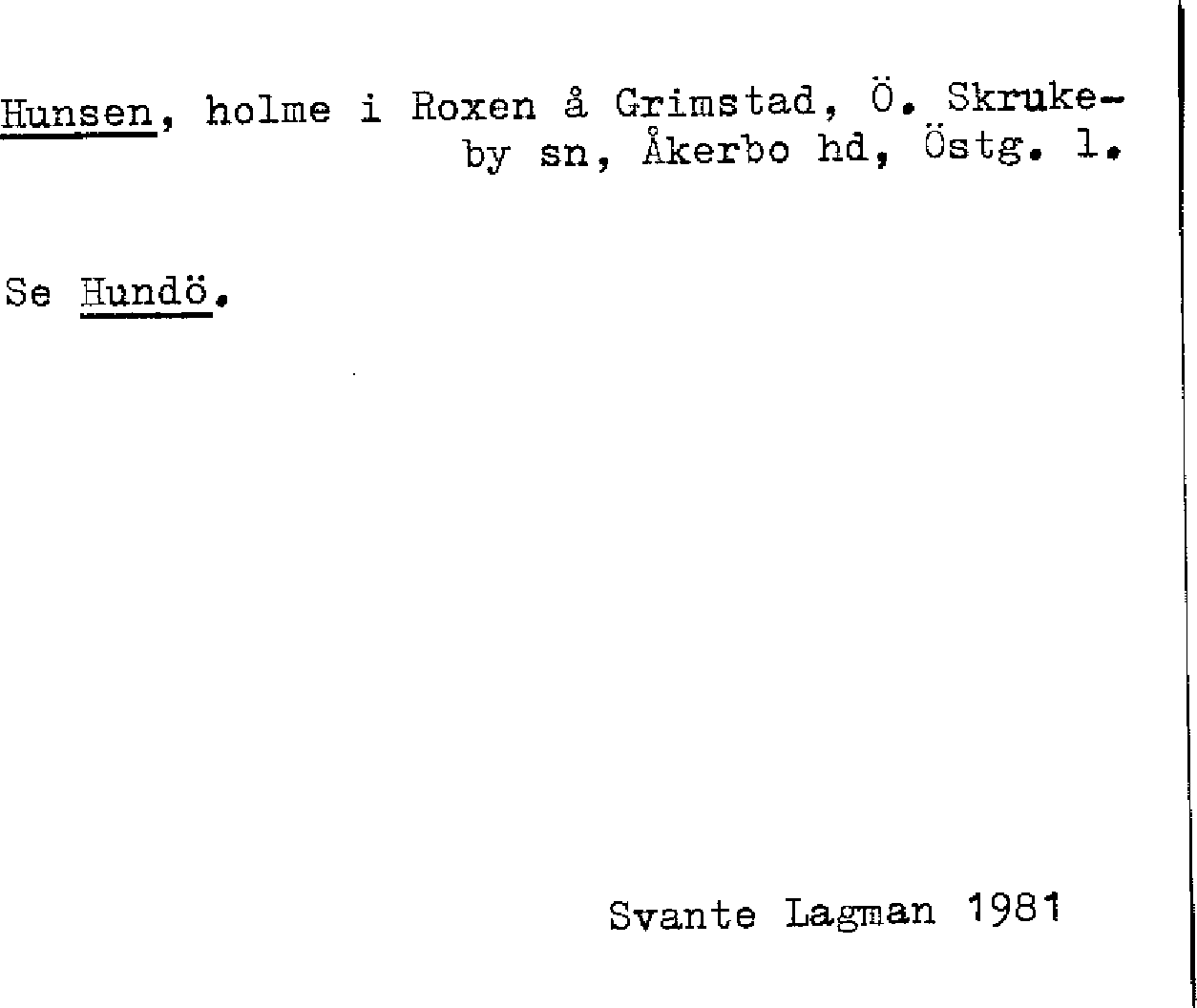 Hunsen, holme i Roxen å Grimstad, Ö. Skrukeby sn, Åkerbo hd, Östg. l.

Se Hundö.

Svante Lagman 1981